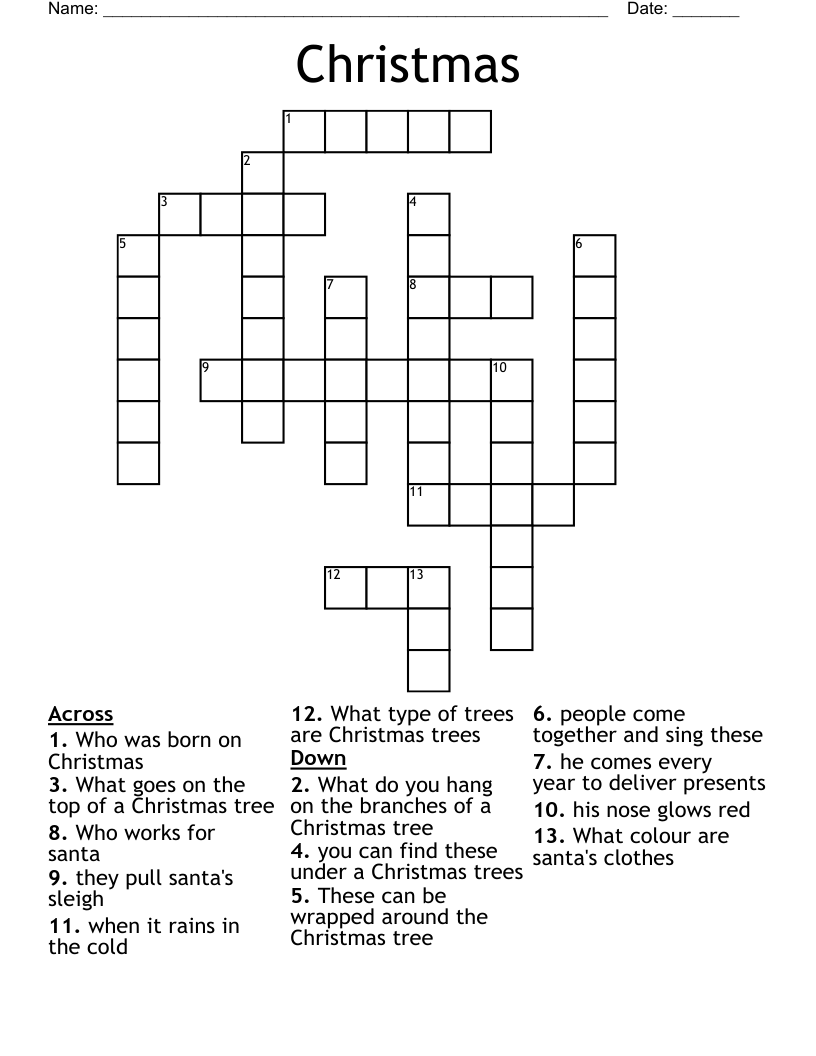 Name: ____ Date: ____

Christmas

1
2
3
4
5
6
7
8
9
10
11
12
13

Across
1. Who was born on Christmas
3. What goes on the top of a Christmas tree
8. Who works for santa
9. they pull santa's sleigh
11. when it rains in the cold
12. What type of trees are Christmas trees

Down
2. What do you hang on the branches of a Christmas tree
4. you can find these under a Christmas trees
5. These can be wrapped around the Christmas tree
6. people come together and sing these
7. he comes every year to deliver presents
10. his nose glows red
13. What colour are santa's clothes